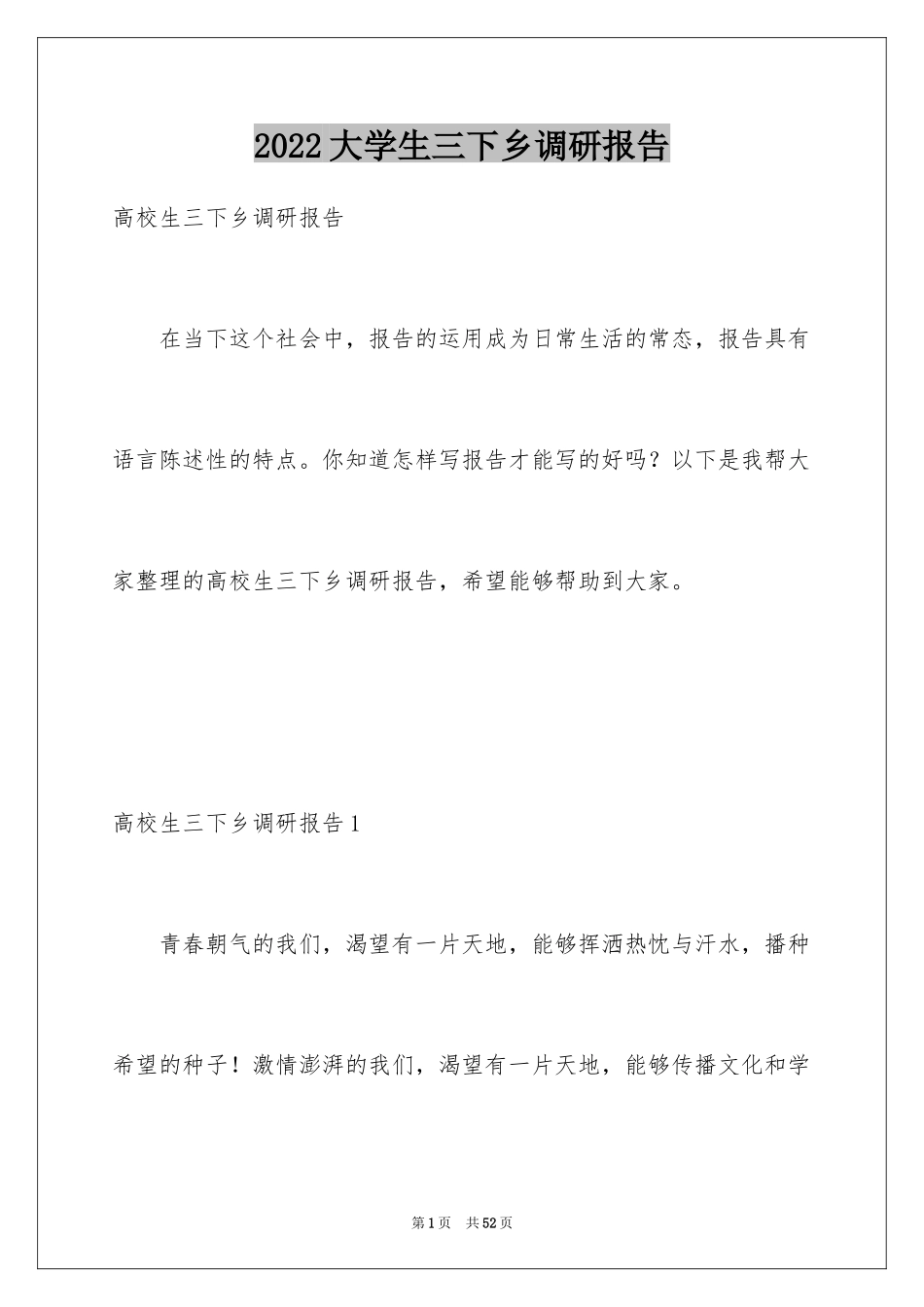 2022大学生三下乡调研报告

高校生三下乡调研报告

在当下这个社会中，报告的运用成为日常生活的常态，报告具有语言陈述性的特点。你知道怎样写报告才能写的好吗？以下是我帮大家整理的高校生三下乡调研报告，希望能够帮助到大家。

高校生三下乡调研报告1

青春朝气的我们，渴望有一片天地，能够挥洒热忱与汗水，播种希望的种子！激情澎湃的我们，渴望有一片天地，能够传播文化和学

第1页 共52页